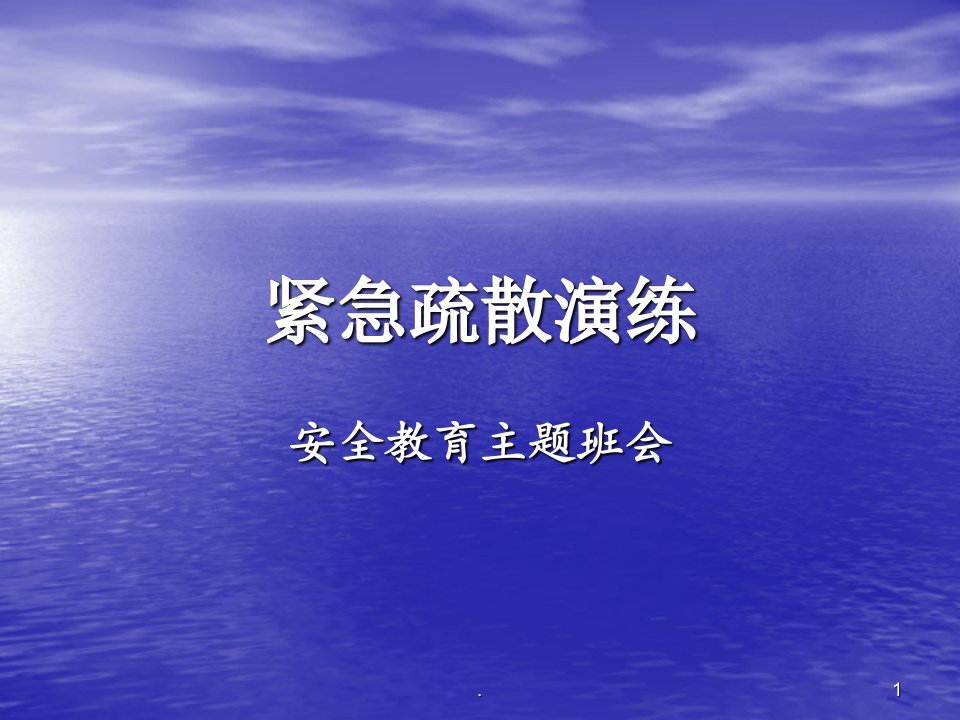 紧急疏散演练

安全教育主题班会

.

1